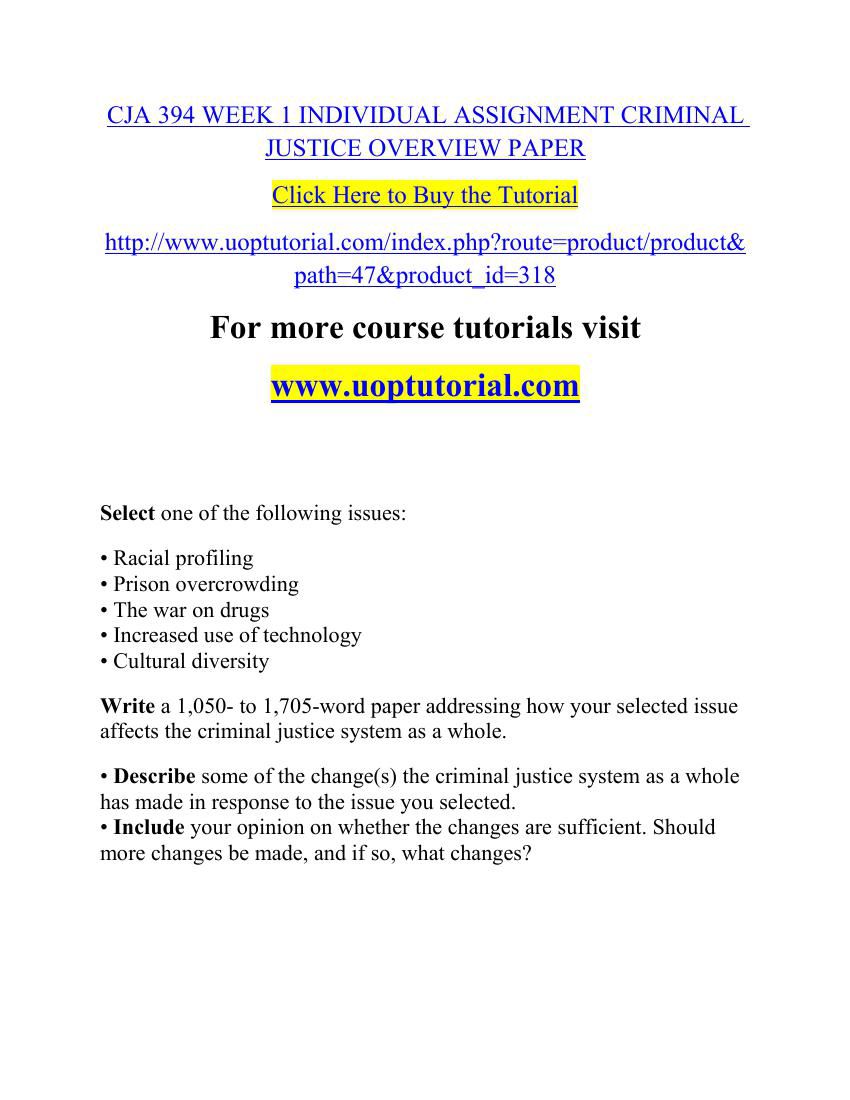 CJA 394 WEEK 1 INDIVIDUAL ASSIGNMENT CRIMINAL JUSTICE OVERVIEW PAPER

Click Here to Buy the Tutorial

http://www.uoptutorial.com/index.php?route=product/product&path=47&product_id=318

For more course tutorials visit

www.uoptutorial.com

Select one of the following issues:

• Racial profiling
• Prison overcrowding
• The war on drugs
• Increased use of technology
• Cultural diversity

Write a 1,050- to 1,705-word paper addressing how your selected issue affects the criminal justice system as a whole.

• Describe some of the change(s) the criminal justice system as a whole has made in response to the issue you selected.
• Include your opinion on whether the changes are sufficient. Should more changes be made, and if so, what changes?